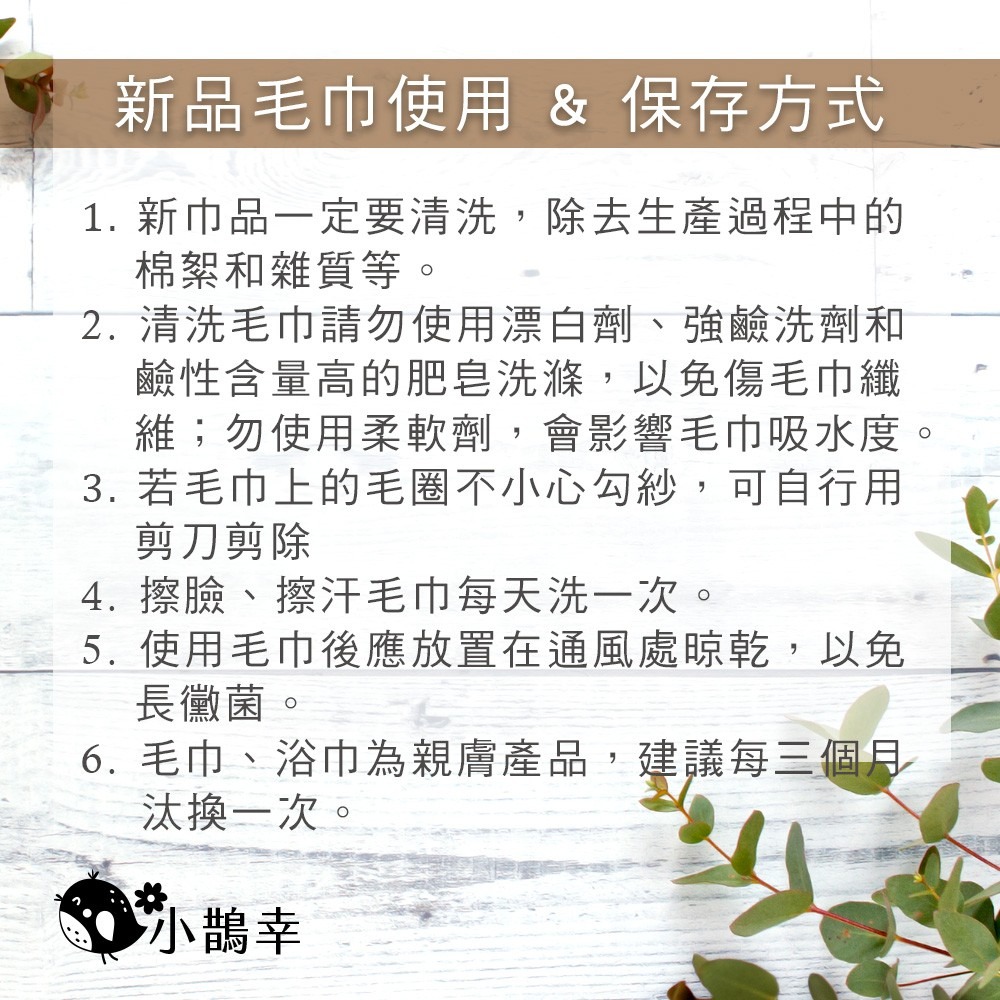 新品毛巾使用 & 保存方式

1. 新巾品一定要清洗，除去生產過程中的棉絮和雜質等。
2. 清洗毛巾請勿使用漂白劑、強鹼洗劑和鹼性含量高的肥皂洗滌，以免傷毛巾纖維；勿使用柔軟劑，會影響毛巾吸水度。
3. 若毛巾上的毛圈不小心勾紗，可自行用剪刀剪除
4. 擦臉、擦汗毛巾每天洗一次。
5. 使用毛巾後應放置在通風處晾乾，以免長黴菌。
6. 毛巾、浴巾為親膚產品，建議每三個月汰換一次。

小鵲幸